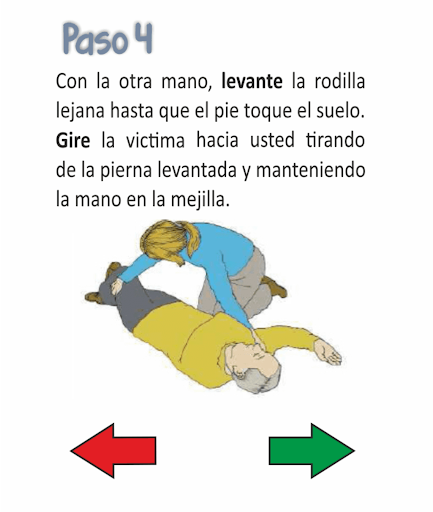 Paso 4

Con la otra mano, levante la rodilla lejana hasta que el pie toque el suelo. Gire la victima hacia usted tirando de la pierna levantada y manteniendo la mano en la mejilla.